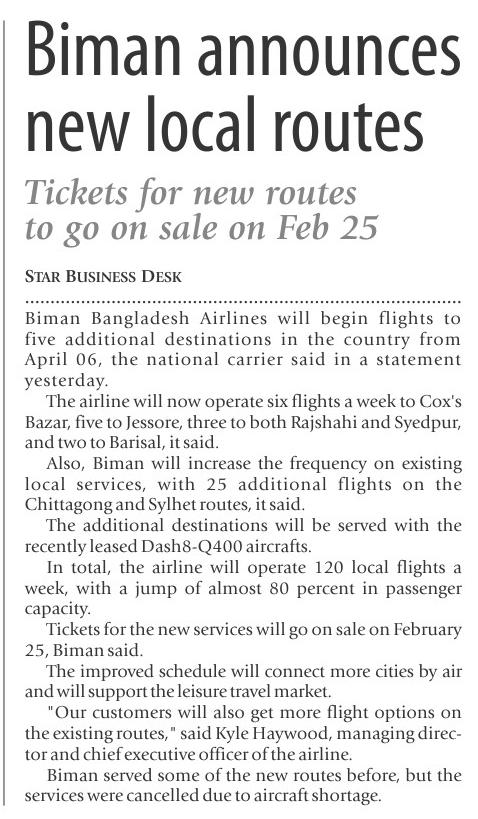 Biman announces new local routes

Tickets for new routes to go on sale on Feb 25

STAR BUSINESS DESK

Biman Bangladesh Airlines will begin flights to five additional destinations in the country from April 06, the national carrier said in a statement yesterday.

The airline will now operate six flights a week to Cox's Bazar, five to Jessore, three to both Rajshahi and Syedpur, and two to Barisal, it said.

Also, Biman will increase the frequency on existing local services, with 25 additional flights on the Chittagong and Sylhet routes, it said.

The additional destinations will be served with the recently leased Dash8-Q400 aircrafts.

In total, the airline will operate 120 local flights a week, with a jump of almost 80 percent in passenger capacity.

Tickets for the new services will go on sale on February 25, Biman said.

The improved schedule will connect more cities by air and will support the leisure travel market.

"Our customers will also get more flight options on the existing routes," said Kyle Haywood, managing director and chief executive officer of the airline.

Biman served some of the new routes before, but the services were cancelled due to aircraft shortage.